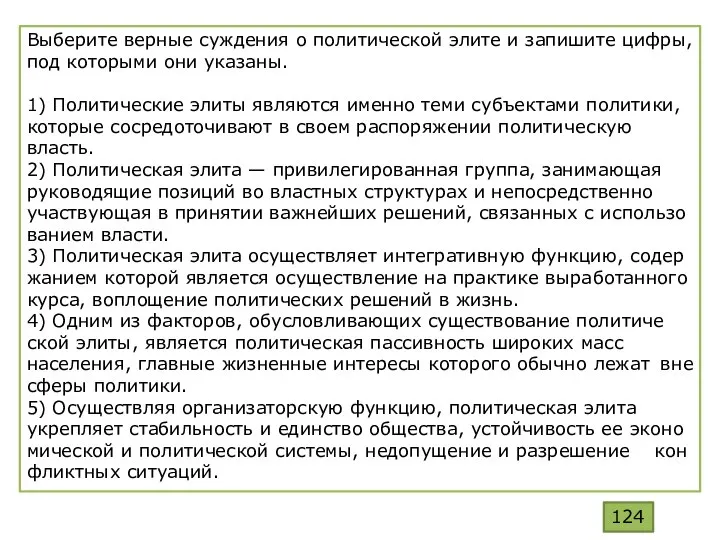 Выберите верные суждения о политической элите и запишите цифры, под которыми они указаны.

1) Политические элиты являются именно теми субъектами политики, которые сосредоточивают в своем распоряжении политическую власть.
2) Политическая элита — привилегированная группа, занимающая руководящие позиций во властных структурах и непосредственно участвующая в принятии важнейших решений, связанных с использо ванием власти.
3) Политическая элита осуществляет интегративную функцию, содер жанием которой является осуществление на практике выработанного курса, воплощение политических решений в жизнь.
4) Одним из факторов, обусловливающих существование политиче ской элиты, является политическая пассивность широких масс населения, главные жизненные интересы которого обычно лежат вне сферы политики.
5) Осуществляя организаторскую функцию, политическая элита укрепляет стабильность и единство общества, устойчивость ее эконо мической и политической системы, недопущение и разрешение кон фликтных ситуаций.

124